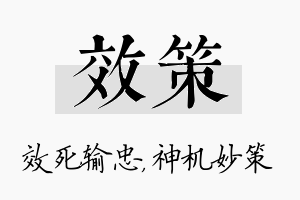 效策

效死输忠,神机妙策